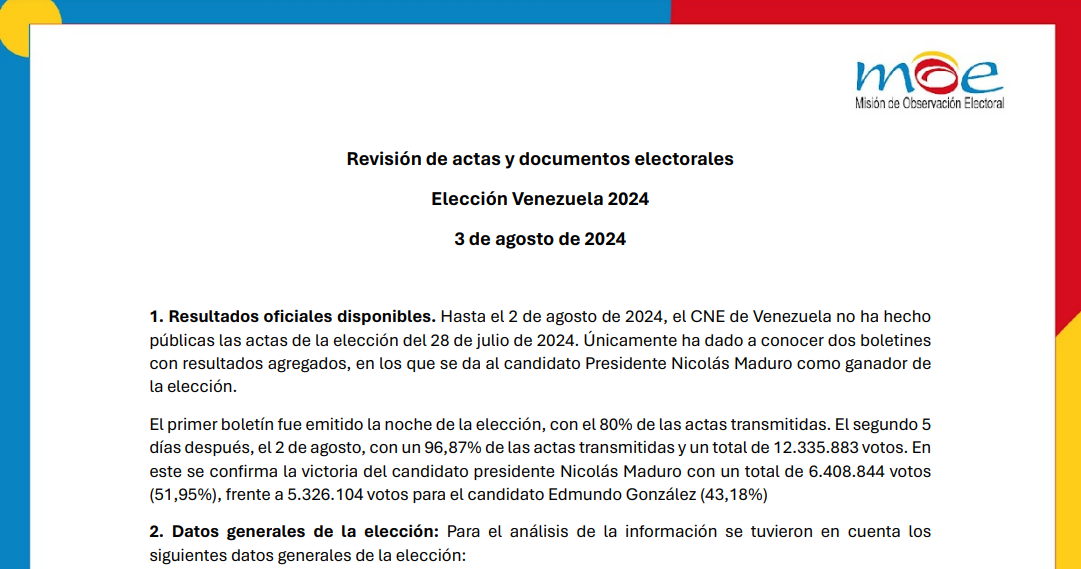 moe
Misión de Observación Electoral

Revisión de actas y documentos electorales

Elección Venezuela 2024

3 de agosto de 2024

1. Resultados oficiales disponibles. Hasta el 2 de agosto de 2024, el CNE de Venezuela no ha hecho públicas las actas de la elección del 28 de julio de 2024. Únicamente ha dado a conocer dos boletines con resultados agregados, en los que se da al candidato Presidente Nicolás Maduro como ganador de la elección.

El primer boletín fue emitido la noche de la elección, con el 80% de las actas transmitidas. El segundo 5 días después, el 2 de agosto, con un 96,87% de las actas transmitidas y un total de 12.335.883 votos. En este se confirma la victoria del candidato presidente Nicolás Maduro con un total de 6.408.844 votos (51,95%), frente a 5.326.104 votos para el candidato Edmundo González (43,18%)

2. Datos generales de la elección: Para el análisis de la información se tuvieron en cuenta los siguientes datos generales de la elección: